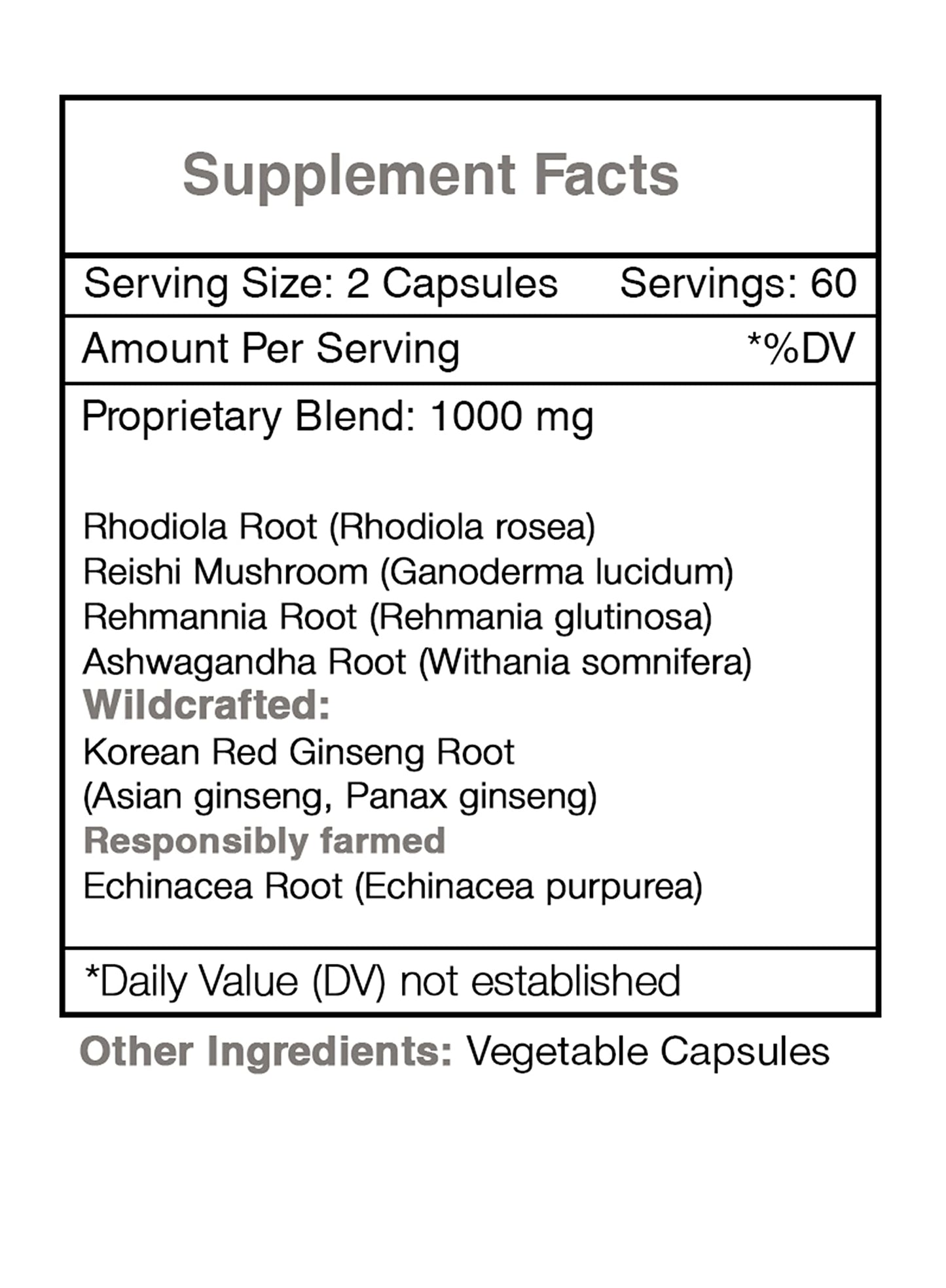 Supplement Facts

Serving Size: 2 Capsules Servings: 60

Amount Per Serving *%DV

Proprietary Blend: 1000 mg

Rhodiola Root (Rhodiola rosea)
Reishi Mushroom (Ganoderma lucidum)
Rehmannia Root (Rehmania glutinosa)
Ashwagandha Root (Withania somnifera)
Wildcrafted:
Korean Red Ginseng Root
(Asian ginseng, Panax ginseng)
Responsibly farmed
Echinacea Root (Echinacea purpurea)

*Daily Value (DV) not established

Other Ingredients: Vegetable Capsules